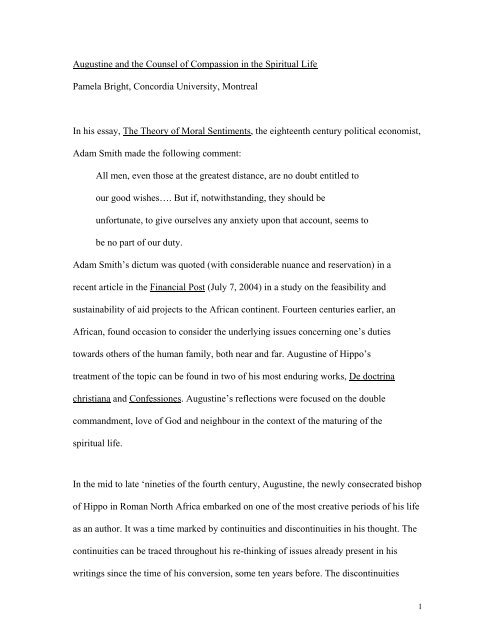 Augustine and the Counsel of Compassion in the Spiritual Life

Pamela Bright, Concordia University, Montreal

In his essay, The Theory of Moral Sentiments, the eighteenth century political economist, Adam Smith made the following comment:

All men, even those at the greatest distance, are no doubt entitled to our good wishes…. But if, notwithstanding, they should be unfortunate, to give ourselves any anxiety upon that account, seems to be no part of our duty.

Adam Smith's dictum was quoted (with considerable nuance and reservation) in a recent article in the Financial Post (July 7, 2004) in a study on the feasibility and sustainability of aid projects to the African continent. Fourteen centuries earlier, an African, found occasion to consider the underlying issues concerning one's duties towards others of the human family, both near and far. Augustine of Hippo's treatment of the topic can be found in two of his most enduring works, De doctrina christiana and Confessiones. Augustine's reflections were focused on the double commandment, love of God and neighbour in the context of the maturing of the spiritual life.

In the mid to late 'nineties of the fourth century, Augustine, the newly consecrated bishop of Hippo in Roman North Africa embarked on one of the most creative periods of his life as an author. It was a time marked by continuities and discontinuities in his thought. The continuities can be traced throughout his re-thinking of issues already present in his writings since the time of his conversion, some ten years before. The discontinuities

1